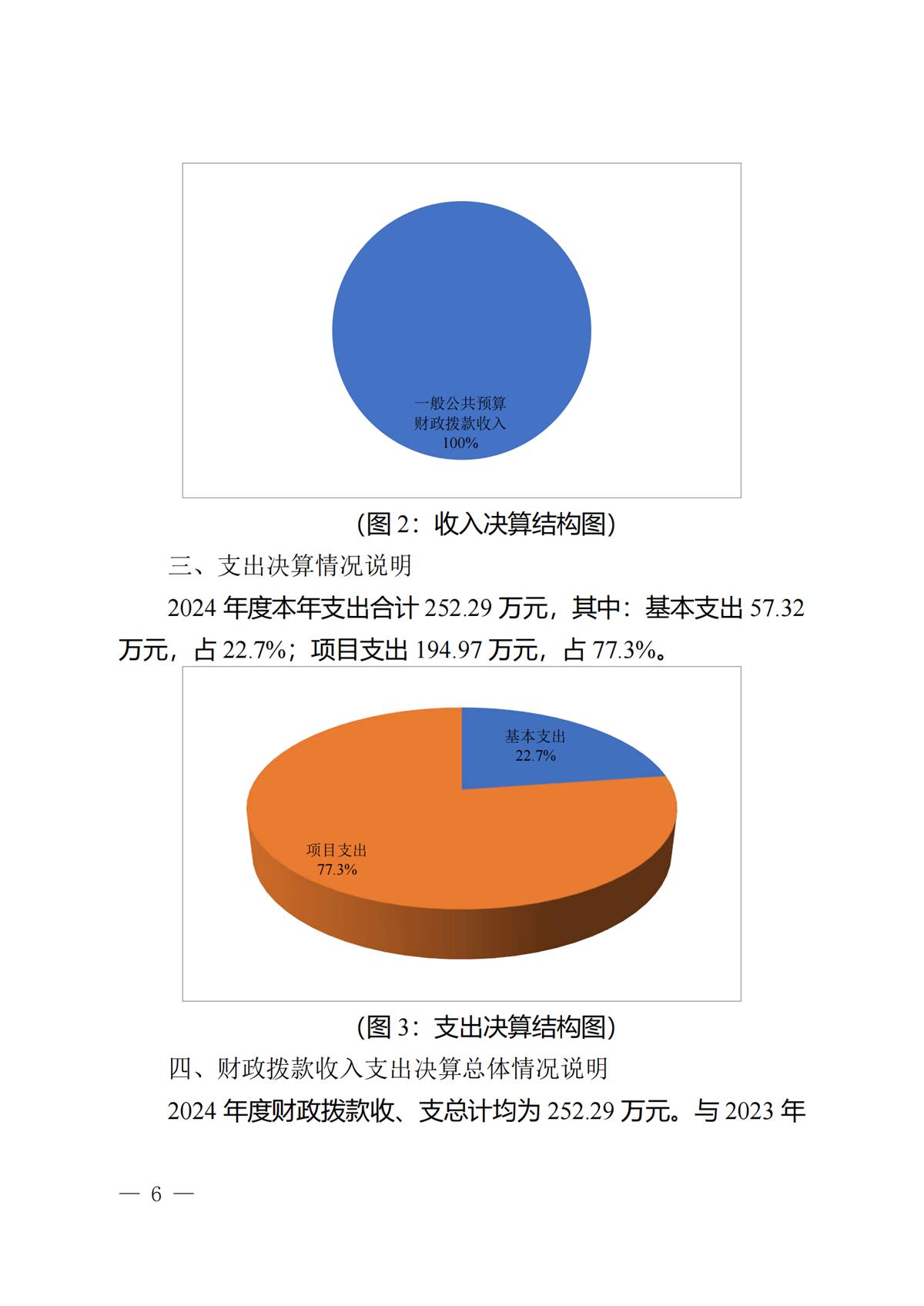 一般公共预算
财政拨款收入
100%

（图 2：收入决算结构图）

三、支出决算情况说明

2024 年度本年支出合计 252.29 万元，其中：基本支出 57.32 万元，占 22.7%；项目支出 194.97 万元，占 77.3%。

基本支出
22.7%

项目支出
77.3%

（图 3：支出决算结构图）

四、财政拨款收入支出决算总体情况说明

2024 年度财政拨款收、支总计均为 252.29 万元。与 2023 年

— 6 —